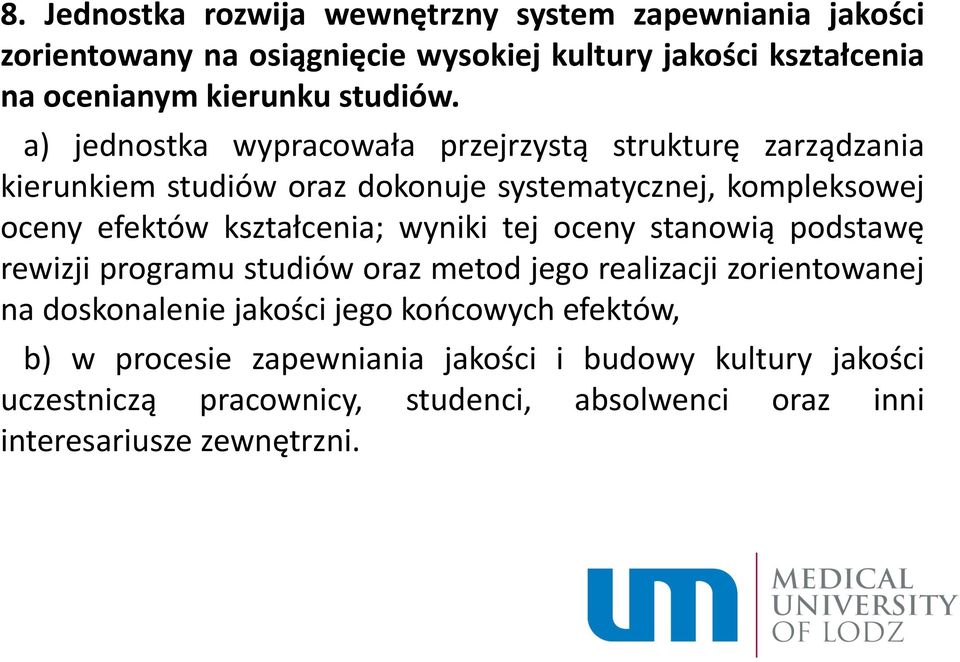 8. Jednostka rozwija wewnętrzny system zapewniania jakości zorientowany na osiągnięcie wysokiej kultury jakości kształcenia na ocenianym kierunku studiów.

a) jednostka wypracowała przejrzystą strukturę zarządzania kierunkiem studiów oraz dokonuje systematycznej, kompleksowej oceny efektów kształcenia; wyniki tej oceny stanowią podstawę rewizji programu studiów oraz metod jego realizacji zorientowanej na doskonalenie jakości jego końcowych efektów,

b) w procesie zapewniania jakości i budowy kultury jakości uczestniczą pracownicy, studenci, absolwenci oraz inni interesariusze zewnętrzni.

um MEDICAL UNIVERSITY OF LODZ